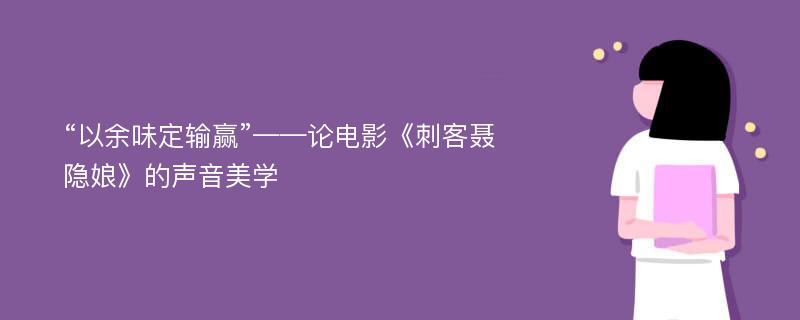 “以余味定输赢”——论电影《刺客聂隐娘》的声音美学